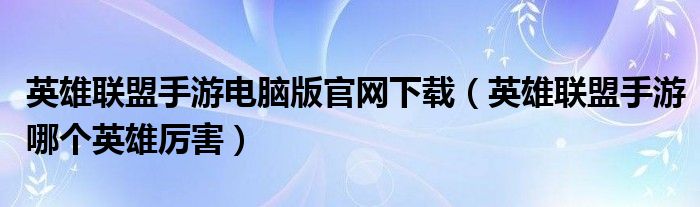 英雄联盟手游电脑版官网下载（英雄联盟手游哪个英雄厉害）